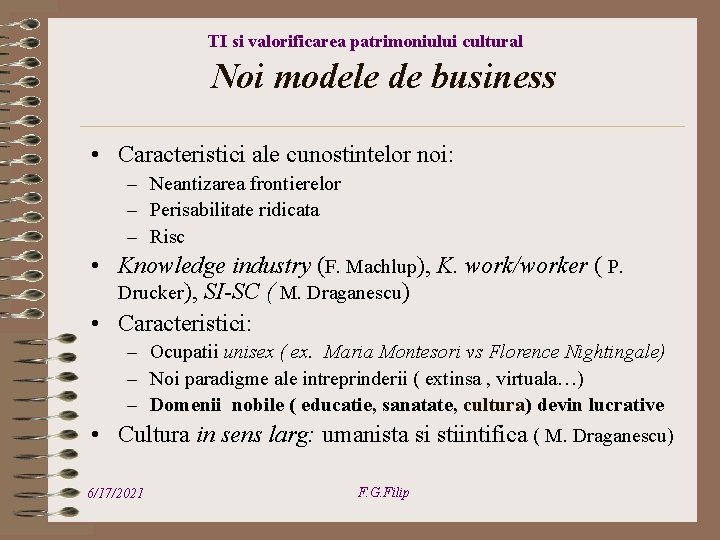 TI si valorificarea patrimoniului cultural

Noi modele de business

• Caracteristici ale cunostintelor noi:
- Neantizarea frontierelor
- Perisabilitate ridicata
- Risc
• Knowledge industry (F. Machlup), K. work/worker ( P. Drucker), SI-SC ( M. Draganescu)
• Caracteristici:
- Ocupatii unisex ( ex. Maria Montesori vs Florence Nightingale)
- Noi paradigme ale intreprinderii ( extinsa , virtuala…)
- Domenii nobile ( educatie, sanatate, cultura) devin lucrative
• Cultura in sens larg: umanista si stiintifica ( M. Draganescu)

6/17/2021

F.G.Filip